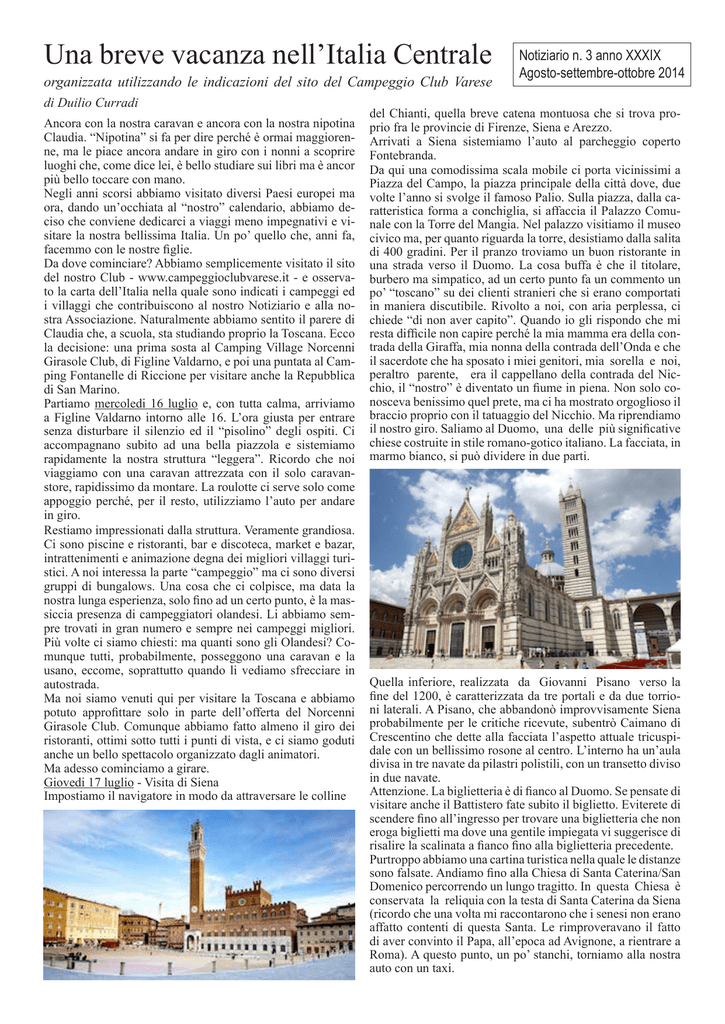 Una breve vacanza nell'Italia Centrale

Notiziario n. 3 anno XXXIX
Agosto-settembre-ottobre 2014

organizzata utilizzando le indicazioni del sito del Campeggio Club Varese

di Duilio Curradi

Ancora con la nostra caravan e ancora con la nostra nipotina Claudia. "Nipotina" si fa per dire perché è ormai maggiorenne, ma le piace ancora andare in giro con i nonni a scoprire luoghi che, come dice lei, è bello studiare sui libri ma è ancor più bello toccare con mano.

Negli anni scorsi abbiamo visitato diversi Paesi europei ma ora, dando un'occhiata al "nostro" calendario, abbiamo deciso che conviene dedicarci a viaggi meno impegnativi e visitare la nostra bellissima Italia. Un po' quello che, anni fa, facemmo con le nostre figlie.

Da dove cominciare? Abbiamo semplicemente visitato il sito del nostro Club - www.campeggioclubvarese.it - e osservato la carta dell'Italia nella quale sono indicati i campeggi ed i villaggi che contribuiscono al nostro Notiziario e alla nostra Associazione. Naturalmente abbiamo sentito il parere di Claudia che, a scuola, sta studiando proprio la Toscana. Ecco la decisione: una prima sosta al Camping Village Norcenni Girasole Club, di Figline Valdarno, e poi una puntata al Camping Fontanelle di Riccione per visitare anche la Repubblica di San Marino.

Partiamo mercoledì 16 luglio e, con tutta calma, arriviamo a Figline Valdarno intorno alle 16. L'ora giusta per entrare senza disturbare il silenzio ed il "pisolino" degli ospiti. Ci accompagnano subito ad una bella piazzola e sistemiamo rapidamente la nostra struttura "leggera". Ricordo che noi viaggiamo con una caravan attrezzata con il solo caravanstore, rapidissimo da montare. La roulotte ci serve solo come appoggio perché, per il resto, utilizziamo l'auto per andare in giro.

Restiamo impressionati dalla struttura. Veramente grandiosa. Ci sono piscine e ristoranti, bar e discoteca, market e bazar, intrattenimenti e animazione degna dei migliori villaggi turistici. A noi interessa la parte "campeggio" ma ci sono diversi gruppi di bungalows. Una cosa che ci colpisce, ma data la nostra lunga esperienza, solo fino ad un certo punto, è la massiccia presenza di campeggiatori olandesi. Li abbiamo sempre trovati in gran numero e sempre nei campeggi migliori. Più volte ci siamo chiesti: ma quanti sono gli Olandesi? Comunque tutti, probabilmente, posseggono una caravan e la usano, eccome, soprattutto quando li vediamo sfrecciare in autostrada.

Ma noi siamo venuti qui per visitare la Toscana e abbiamo potuto approfittare solo in parte dell'offerta del Norcenni Girasole Club. Comunque abbiamo fatto almeno il giro dei ristoranti, ottimi sotto tutti i punti di vista, e ci siamo goduti anche un bello spettacolo organizzato dagli animatori.

Ma adesso cominciamo a girare.

Giovedì 17 luglio - Visita di Siena

Impostiamo il navigatore in modo da attraversare le colline del Chianti, quella breve catena montuosa che si trova proprio fra le provincie di Firenze, Siena e Arezzo.

Arrivati a Siena sistemiamo l'auto al parcheggio coperto Fontebranda.

Da qui una comodissima scala mobile ci porta vicinissimi a Piazza del Campo, la piazza principale della città dove, due volte l'anno si svolge il famoso Palio. Sulla piazza, dalla caratteristica forma a conchiglia, si affaccia il Palazzo Comunale con la Torre del Mangia. Nel palazzo visitiamo il museo civico ma, per quanto riguarda la torre, desistiamo dalla salita di 400 gradini. Per il pranzo troviamo un buon ristorante in una strada verso il Duomo. La cosa buffa è che il titolare, burbero ma simpatico, ad un certo punto fa un commento un po' "toscano" su dei clienti stranieri che si erano comportati in maniera discutibile. Rivolto a noi, con aria perplessa, ci chiede "di non aver capito". Quando io gli rispondo che mi resta difficile non capire perché la mia mamma era della contrada della Giraffa, mia nonna della contrada dell'Onda e che il sacerdote che ha sposato i miei genitori, mia sorella e noi, peraltro parente, era il cappellano della contrada del Nicchio, il "nostro" è diventato un fiume in piena. Non solo conosceva benissimo quel prete, ma ci ha mostrato orgoglioso il braccio proprio con il tatuaggio del Nicchio. Ma riprendiamo il nostro giro. Saliamo al Duomo, una delle più significative chiese costruite in stile romano-gotico italiano. La facciata, in marmo bianco, si può dividere in due parti.

Quella inferiore, realizzata da Giovanni Pisano verso la fine del 1200, è caratterizzata da tre portali e da due torrioni laterali. A Pisano, che abbandonò improvvisamente Siena probabilmente per le critiche ricevute, subentrò Caimano di Crescentino che dette alla facciata l'aspetto attuale tricuspidale con un bellissimo rosone al centro. L'interno ha un'aula divisa in tre navate da pilastri polistili, con un transetto diviso in due navate.

Attenzione. La biglietteria è di fianco al Duomo. Se pensate di visitare anche il Battistero fate subito il biglietto. Eviterete di scendere fino all'ingresso per trovare una biglietteria che non eroga biglietti ma dove una gentile impiegata vi suggerisce di risalire la scalinata a fianco fino alla biglietteria precedente.

Purtroppo abbiamo una cartina turistica nella quale le distanze sono falsate. Andiamo fino alla Chiesa di Santa Caterina/San Domenico percorrendo un lungo tragitto. In questa Chiesa è conservata la reliquia con la testa di Santa Caterina da Siena (ricordo che una volta mi raccontarono che i senesi non erano affatto contenti di questa Santa. Le rimproveravano il fatto di aver convinto il Papa, all'epoca ad Avignone, a rientrare a Roma). A questo punto, un po' stanchi, torniamo alla nostra auto con un taxi.